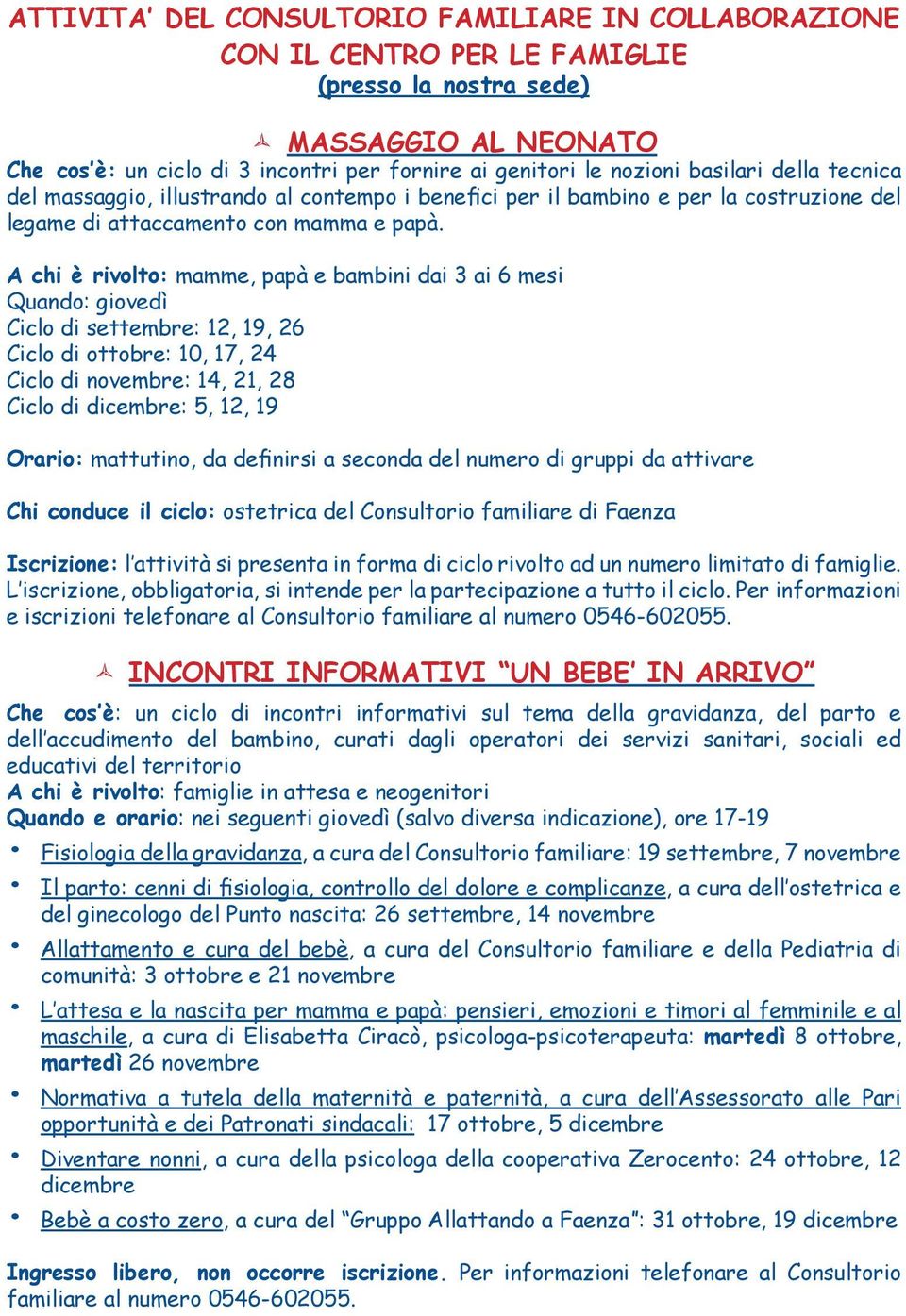 ATTIVITA' DEL CONSULTORIO FAMILIARE IN COLLABORAZIONE CON IL CENTRO PER LE FAMIGLIE
(presso la nostra sede)

MASSAGGIO AL NEONATO

Che cos'è: un ciclo di 3 incontri per fornire ai genitori le nozioni basilari della tecnica del massaggio, illustrando al contempo i benefici per il bambino e per la costruzione del legame di attaccamento con mamma e papà.

A chi è rivolto: mamme, papà e bambini dai 3 ai 6 mesi
Quando: giovedì
Ciclo di settembre: 12, 19, 26
Ciclo di ottobre: 10, 17, 24
Ciclo di novembre: 14, 21, 28
Ciclo di dicembre: 5, 12, 19

Orario: mattutino, da definirsi a seconda del numero di gruppi da attivare

Chi conduce il ciclo: ostetrica del Consultorio familiare di Faenza

Iscrizione: l'attività si presenta in forma di ciclo rivolto ad un numero limitato di famiglie. L'iscrizione, obbligatoria, si intende per la partecipazione a tutto il ciclo. Per informazioni e iscrizioni telefonare al Consultorio familiare al numero 0546-602055.

INCONTRI INFORMATIVI "UN BEBE' IN ARRIVO"

Che cos'è: un ciclo di incontri informativi sul tema della gravidanza, del parto e dell'accudimento del bambino, curati dagli operatori dei servizi sanitari, sociali ed educativi del territorio
A chi è rivolto: famiglie in attesa e neogenitori
Quando e orario: nei seguenti giovedì (salvo diversa indicazione), ore 17-19

• Fisiologia della gravidanza, a cura del Consultorio familiare: 19 settembre, 7 novembre
• Il parto: cenni di fisiologia, controllo del dolore e complicanze, a cura dell'ostetrica e del ginecologo del Punto nascita: 26 settembre, 14 novembre
• Allattamento e cura del bebè, a cura del Consultorio familiare e della Pediatria di comunità: 3 ottobre e 21 novembre
• L'attesa e la nascita per mamma e papà: pensieri, emozioni e timori al femminile e al maschile, a cura di Elisabetta Ciracò, psicologa-psicoterapeuta: martedì 8 ottobre, martedì 26 novembre
• Normativa a tutela della maternità e paternità, a cura dell'Assessorato alle Pari opportunità e dei Patronati sindacali: 17 ottobre, 5 dicembre
• Diventare nonni, a cura della psicologa della cooperativa Zerocento: 24 ottobre, 12 dicembre
• Bebè a costo zero, a cura del "Gruppo Allattando a Faenza": 31 ottobre, 19 dicembre

Ingresso libero, non occorre iscrizione. Per informazioni telefonare al Consultorio familiare al numero 0546-602055.